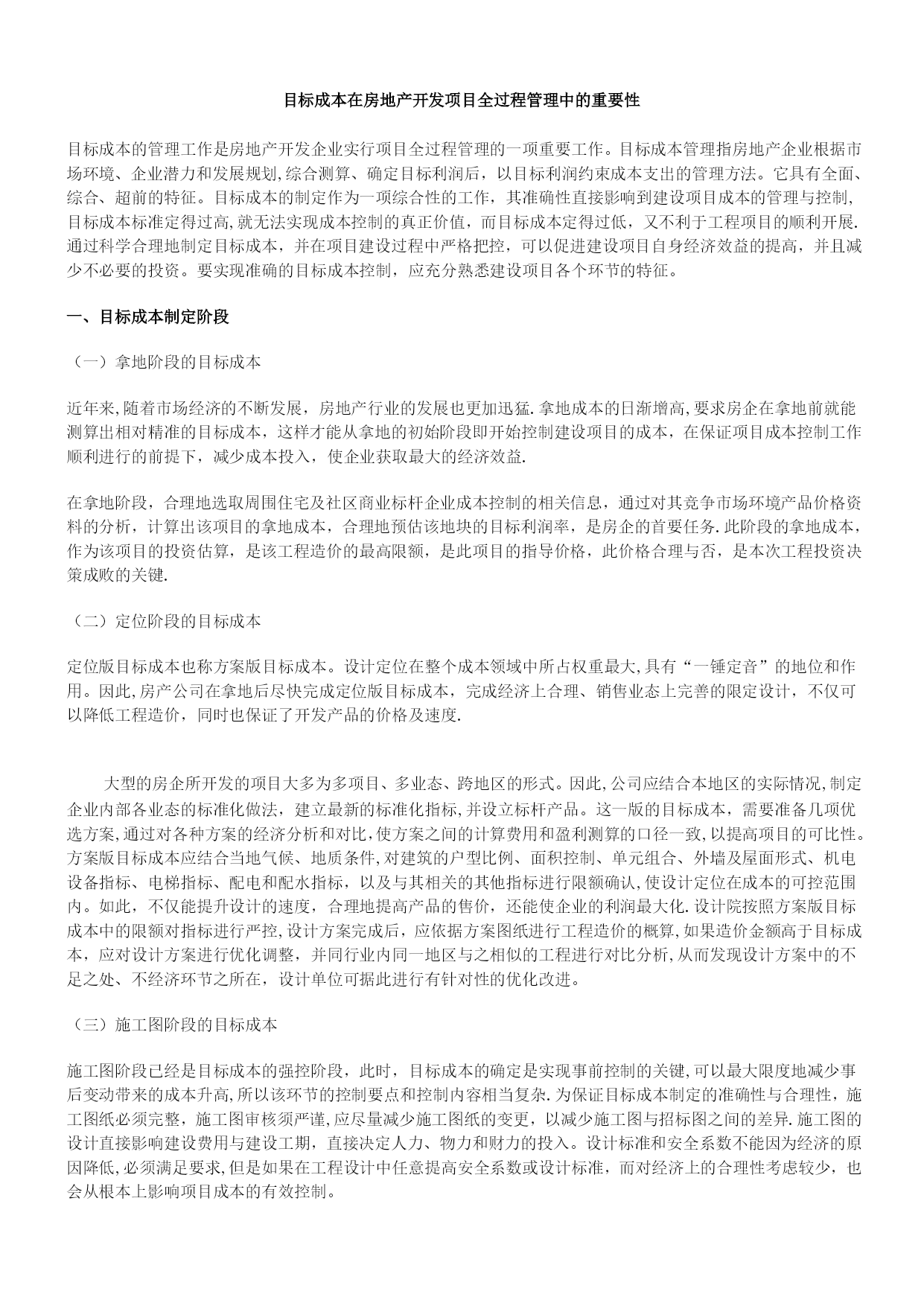 目标成本在房地产开发项目全过程管理中的重要性

目标成本的管理工作是房地产开发企业实行项目全过程管理的一项重要工作。目标成本管理指房地产企业根据市场环境、企业潜力和发展规划,综合测算、确定目标利润后，以目标利润约束成本支出的管理方法。它具有全面、综合、超前的特征。目标成本的制定作为一项综合性的工作，其准确性直接影响到建设项目成本的管理与控制,目标成本标准定得过高,就无法实现成本控制的真正价值，而目标成本定得过低，又不利于工程项目的顺利开展.通过科学合理地制定目标成本，并在项目建设过程中严格把控，可以促进建设项目自身经济效益的提高，并且减少不必要的投资。要实现准确的目标成本控制，应充分熟悉建设项目各个环节的特征。

一、目标成本制定阶段

（一）拿地阶段的目标成本

近年来,随着市场经济的不断发展，房地产行业的发展也更加迅猛.拿地成本的日渐增高,要求房企在拿地前就能测算出相对精准的目标成本，这样才能从拿地的初始阶段即开始控制建设项目的成本，在保证项目成本控制工作顺利进行的前提下，减少成本投入，使企业获取最大的经济效益.

在拿地阶段，合理地选取周围住宅及社区商业标杆企业成本控制的相关信息，通过对其竞争市场环境产品价格资料的分析，计算出该项目的拿地成本，合理地预估该地块的目标利润率，是房企的首要任务.此阶段的拿地成本，作为该项目的投资估算，是该工程造价的最高限额，是此项目的指导价格，此价格合理与否，是本次工程投资决策成败的关键.

（二）定位阶段的目标成本

定位版目标成本也称方案版目标成本。设计定位在整个成本领域中所占权重最大,具有“一锤定音”的地位和作用。因此,房产公司在拿地后尽快完成定位版目标成本，完成经济上合理、销售业态上完善的限定设计，不仅可以降低工程造价，同时也保证了开发产品的价格及速度.

大型的房企所开发的项目大多为多项目、多业态、跨地区的形式。因此,公司应结合本地区的实际情况,制定企业内部各业态的标准化做法，建立最新的标准化指标,并设立标杆产品。这一版的目标成本，需要准备几项优选方案,通过对各种方案的经济分析和对比,使方案之间的计算费用和盈利测算的口径一致,以提高项目的可比性。方案版目标成本应结合当地气候、地质条件,对建筑的户型比例、面积控制、单元组合、外墙及屋面形式、机电设备指标、电梯指标、配电和配水指标，以及与其相关的其他指标进行限额确认,使设计定位在成本的可控范围内。如此，不仅能提升设计的速度，合理地提高产品的售价，还能使企业的利润最大化.设计院按照方案版目标成本中的限额对指标进行严控,设计方案完成后，应依据方案图纸进行工程造价的概算,如果造价金额高于目标成本，应对设计方案进行优化调整，并同行业内同一地区与之相似的工程进行对比分析,从而发现设计方案中的不足之处、不经济环节之所在，设计单位可据此进行有针对性的优化改进。

（三）施工图阶段的目标成本

施工图阶段已经是目标成本的强控阶段，此时，目标成本的确定是实现事前控制的关键,可以最大限度地减少事后变动带来的成本升高,所以该环节的控制要点和控制内容相当复杂.为保证目标成本制定的准确性与合理性，施工图纸必须完整，施工图审核须严谨,应尽量减少施工图纸的变更，以减少施工图与招标图之间的差异.施工图的设计直接影响建设费用与建设工期，直接决定人力、物力和财力的投入。设计标准和安全系数不能因为经济的原因降低,必须满足要求,但是如果在工程设计中任意提高安全系数或设计标准，而对经济上的合理性考虑较少，也会从根本上影响项目成本的有效控制。